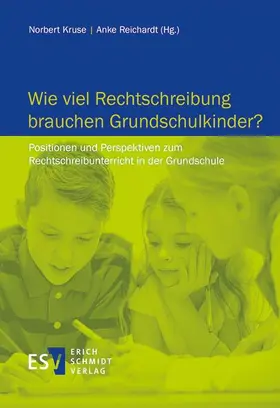 Norbert Kruse | Anke Reichardt (Hg.)

Wie viel Rechtschreibung brauchen Grundschulkinder?

Positionen und Perspektiven zum Rechtschreibunterricht in der Grundschule

ESV ERICH SCHMIDT VERLAG